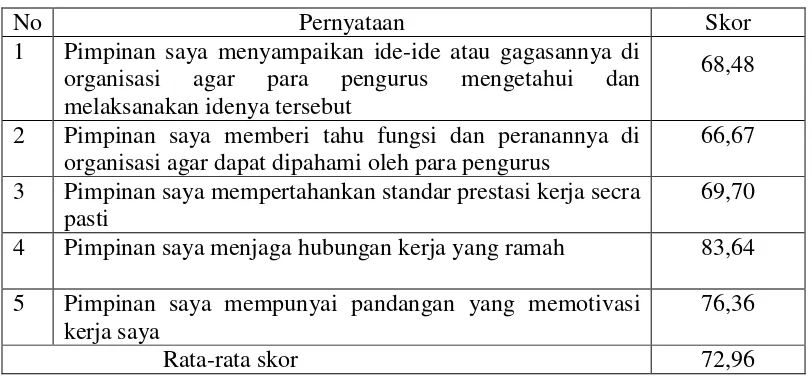 | No | Pernyataan | Skor |
|---|---|---|
| 1 | Pimpinan saya menyampaikan ide-ide atau gagasannya di organisasi agar para pengurus mengetahui dan melaksanakan idenya tersebut | 68,48 |
| 2 | Pimpinan saya memberi tahu fungsi dan peranannya di organisasi agar dapat dipahami oleh para pengurus | 66,67 |
| 3 | Pimpinan saya mempertahankan standar prestasi kerja secra pasti | 69,70 |
| 4 | Pimpinan saya menjaga hubungan kerja yang ramah | 83,64 |
| 5 | Pimpinan saya mempunyai pandangan yang memotivasi kerja saya | 76,36 |
| Rata-rata skor | | 72,96 |